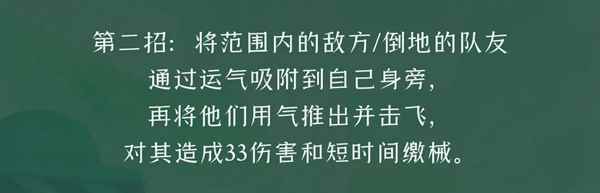 第二招：将范围内的敌方/倒地的队友
通过运气吸附到自己身旁，
再将他们用气推出并击飞，
对其造成33伤害和短时间缴械。